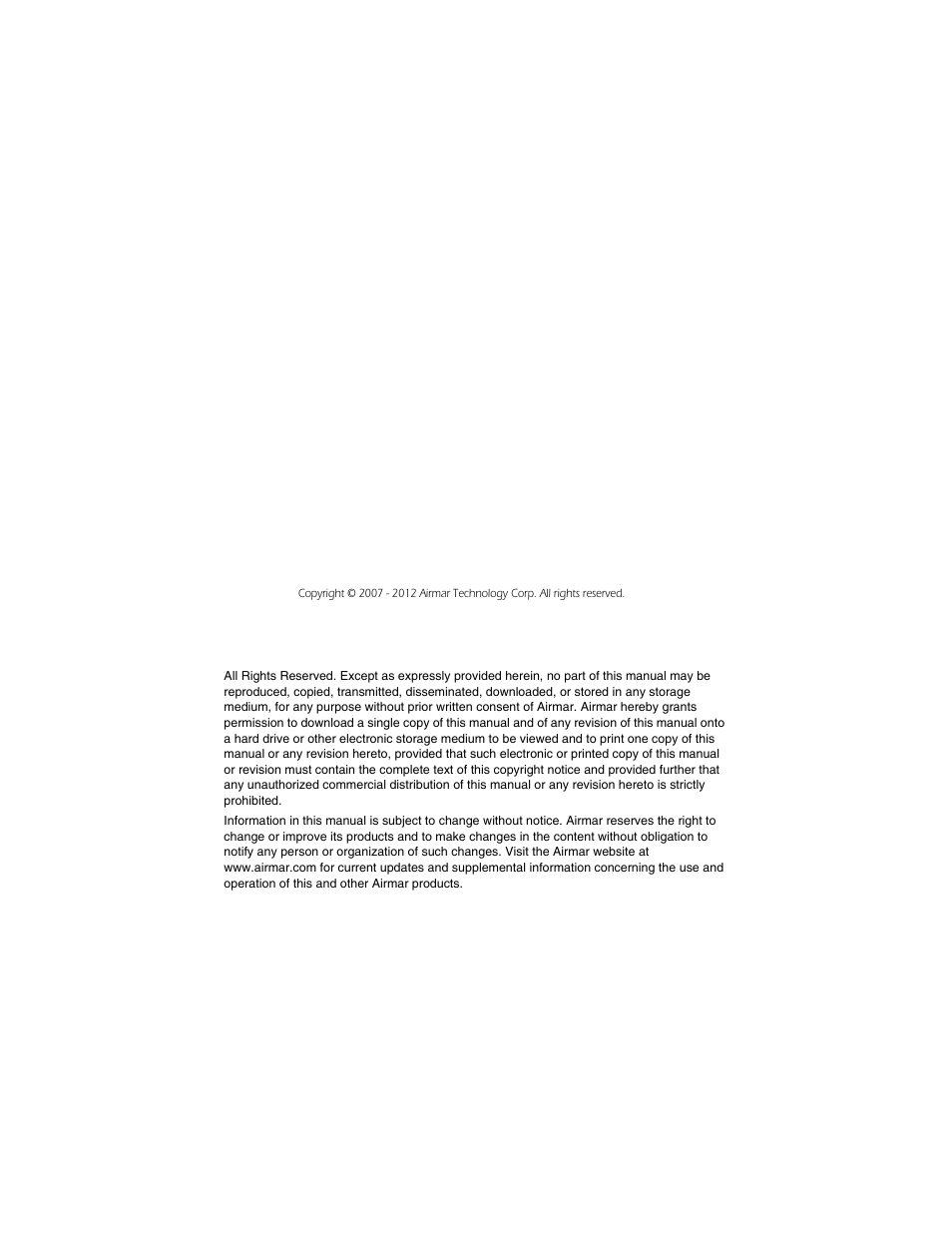 Copyright © 2007 - 2012 Airmar Technology Corp. All rights reserved.

All Rights Reserved. Except as expressly provided herein, no part of this manual may be reproduced, copied, transmitted, disseminated, downloaded, or stored in any storage medium, for any purpose without prior written consent of Airmar. Airmar hereby grants permission to download a single copy of this manual and of any revision of this manual onto a hard drive or other electronic storage medium to be viewed and to print one copy of this manual or any revision hereto, provided that such electronic or printed copy of this manual or revision must contain the complete text of this copyright notice and provided further that any unauthorized commercial distribution of this manual or any revision hereto is strictly prohibited.

Information in this manual is subject to change without notice. Airmar reserves the right to change or improve its products and to make changes in the content without obligation to notify any person or organization of such changes. Visit the Airmar website at www.airmar.com for current updates and supplemental information concerning the use and operation of this and other Airmar products.